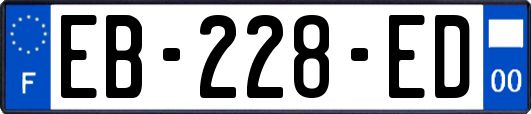 F
EB-228-ED
00